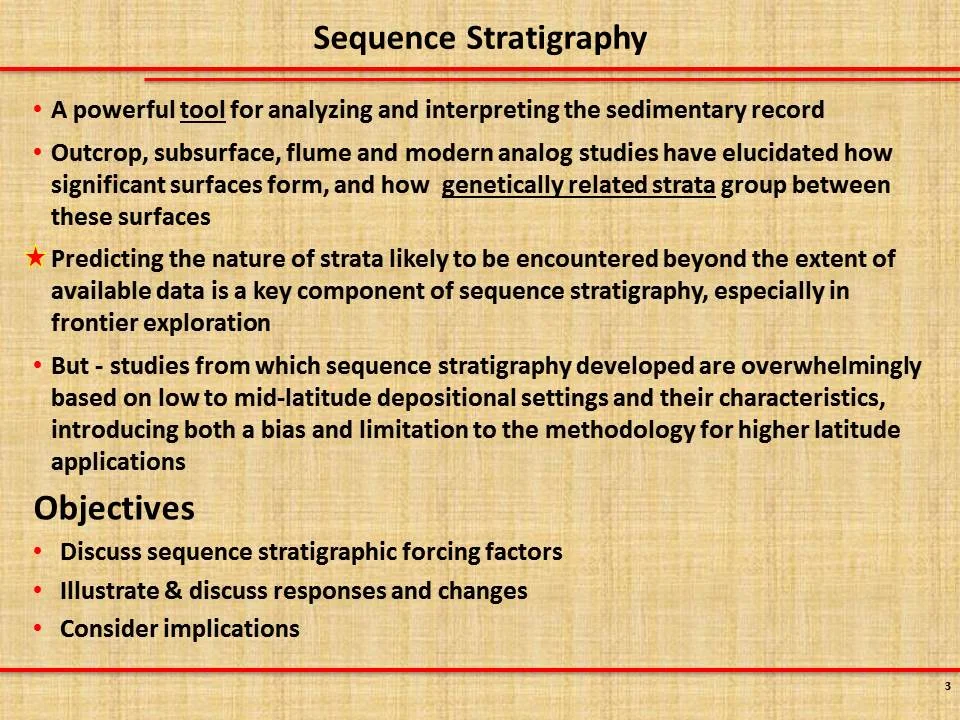 Sequence Stratigraphy

• A powerful tool for analyzing and interpreting the sedimentary record

• Outcrop, subsurface, flume and modern analog studies have elucidated how significant surfaces form, and how genetically related strata group between these surfaces

★ Predicting the nature of strata likely to be encountered beyond the extent of available data is a key component of sequence stratigraphy, especially in frontier exploration

• But - studies from which sequence stratigraphy developed are overwhelmingly based on low to mid-latitude depositional settings and their characteristics, introducing both a bias and limitation to the methodology for higher latitude applications

Objectives

• Discuss sequence stratigraphic forcing factors

• Illustrate & discuss responses and changes

• Consider implications

3